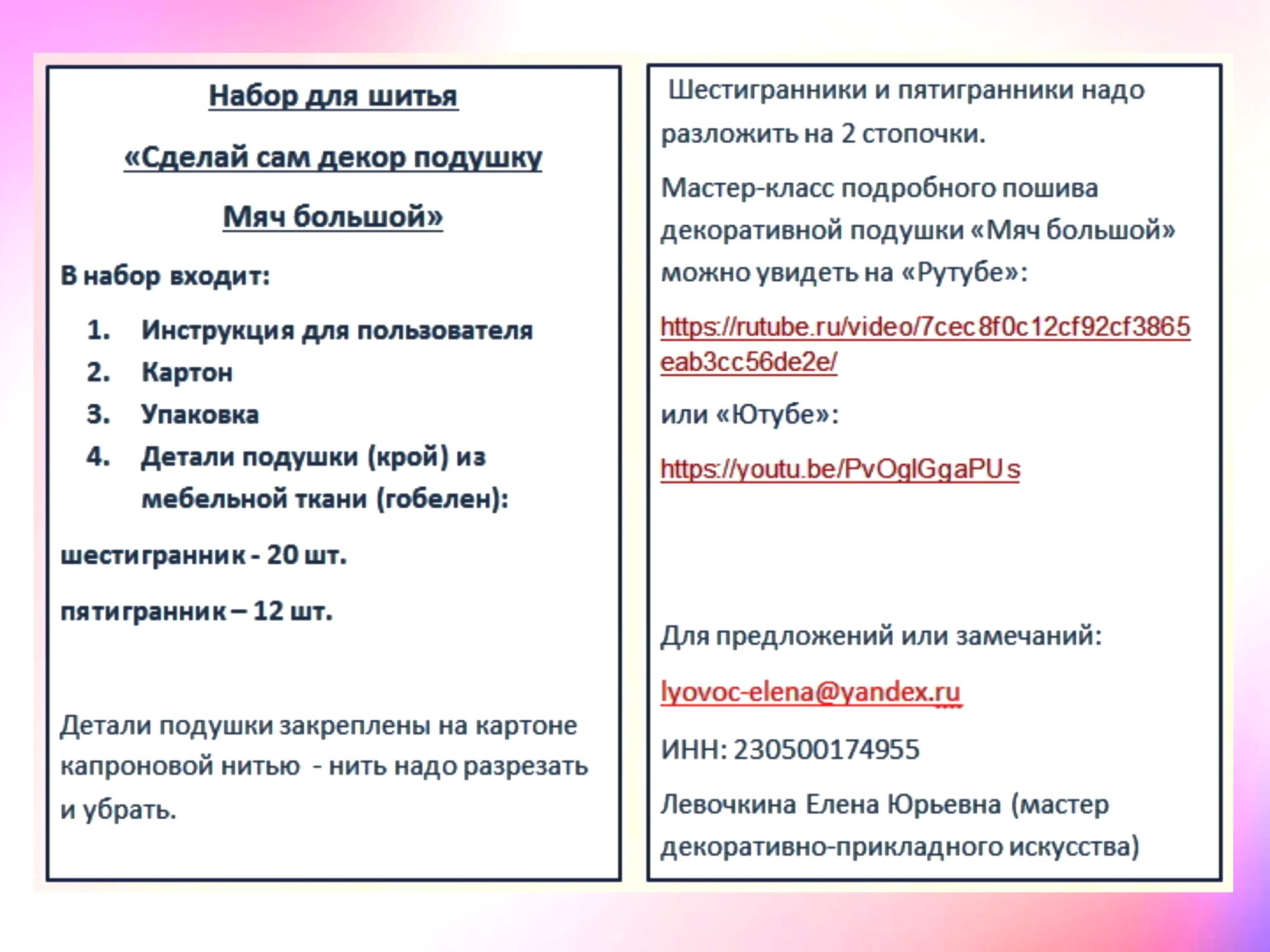 Набор для шитья

«Сделай сам декор подушку

Мяч большой»

В набор входит:

1. Инструкция для пользователя
2. Картон
3. Упаковка
4. Детали подушки (крой) из мебельной ткани (гобелен):

шестигранник - 20 шт.

пятигранник – 12 шт.

Детали подушки закреплены на картоне капроновой нитью - нить надо разрезать и убрать.

Шестигранники и пятигранники надо разложить на 2 стопочки.

Мастер-класс подробного пошива декоративной подушки «Мяч большой» можно увидеть на «Рутубе»:

https://rutube.ru/video/7cec8f0c12cf92cf3865eab3cc56de2e/

или «Ютубе»:

https://youtu.be/PvOglGgaPUs

Для предложений или замечаний:

lyovoc-elena@yandex.ru

ИНН: 230500174955

Левочкина Елена Юрьевна (мастер декоративно-прикладного искусства)